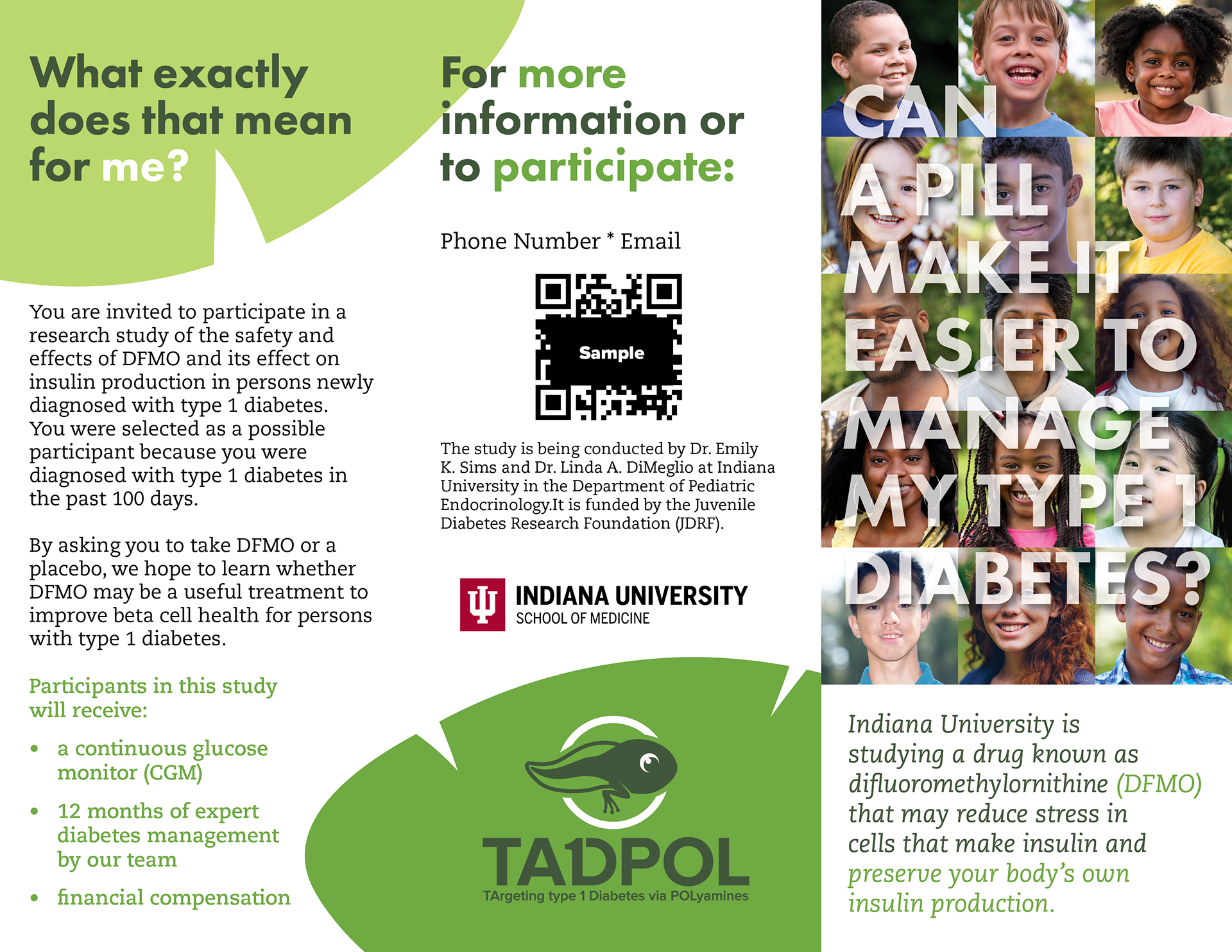 What exactly does that mean for me?

You are invited to participate in a research study of the safety and effects of DFMO and its effect on insulin production in persons newly diagnosed with type 1 diabetes. You were selected as a possible participant because you were diagnosed with type 1 diabetes in the past 100 days.

By asking you to take DFMO or a placebo, we hope to learn whether DFMO may be a useful treatment to improve beta cell health for persons with type 1 diabetes.

Participants in this study will receive:

• a continuous glucose monitor (CGM)

• 12 months of expert diabetes management by our team

• financial compensation

For more information or to participate:

Phone Number * Email

Sample

The study is being conducted by Dr. Emily K. Sims and Dr. Linda A. DiMeglio at Indiana University in the Department of Pediatric Endocrinology.It is funded by the Juvenile Diabetes Research Foundation (JDRF).

INDIANA UNIVERSITY
SCHOOL OF MEDICINE

TA1DPOL
TArgeting type 1 Diabetes via POLyamines

CAN A PILL MAKE IT EASIER TO MANAGE MY TYPE 1 DIABETES?

Indiana University is studying a drug known as difluoromethylornithine (DFMO) that may reduce stress in cells that make insulin and preserve your body's own insulin production.